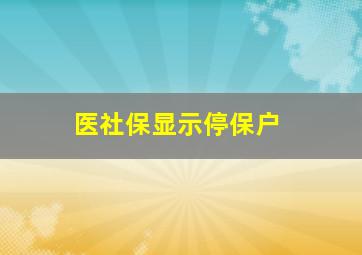 医社保显示停保户